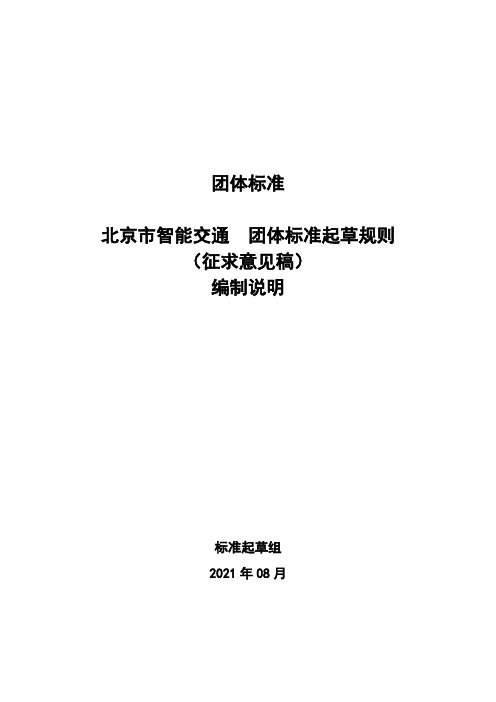 团体标准

北京市智能交通　团体标准起草规则
（征求意见稿）
编制说明

标准起草组

2021 年 08 月